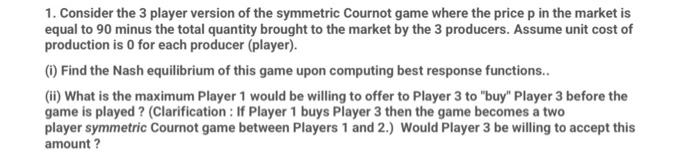 1. Consider the 3 player version of the symmetric Cournot game where the price p in the market is equal to 90 minus the total quantity brought to the market by the 3 producers. Assume unit cost of production is 0 for each producer (player).

(i) Find the Nash equilibrium of this game upon computing best response functions..

(ii) What is the maximum Player 1 would be willing to offer to Player 3 to "buy" Player 3 before the game is played ? (Clarification : If Player 1 buys Player 3 then the game becomes a two player symmetric Cournot game between Players 1 and 2.) Would Player 3 be willing to accept this amount ?